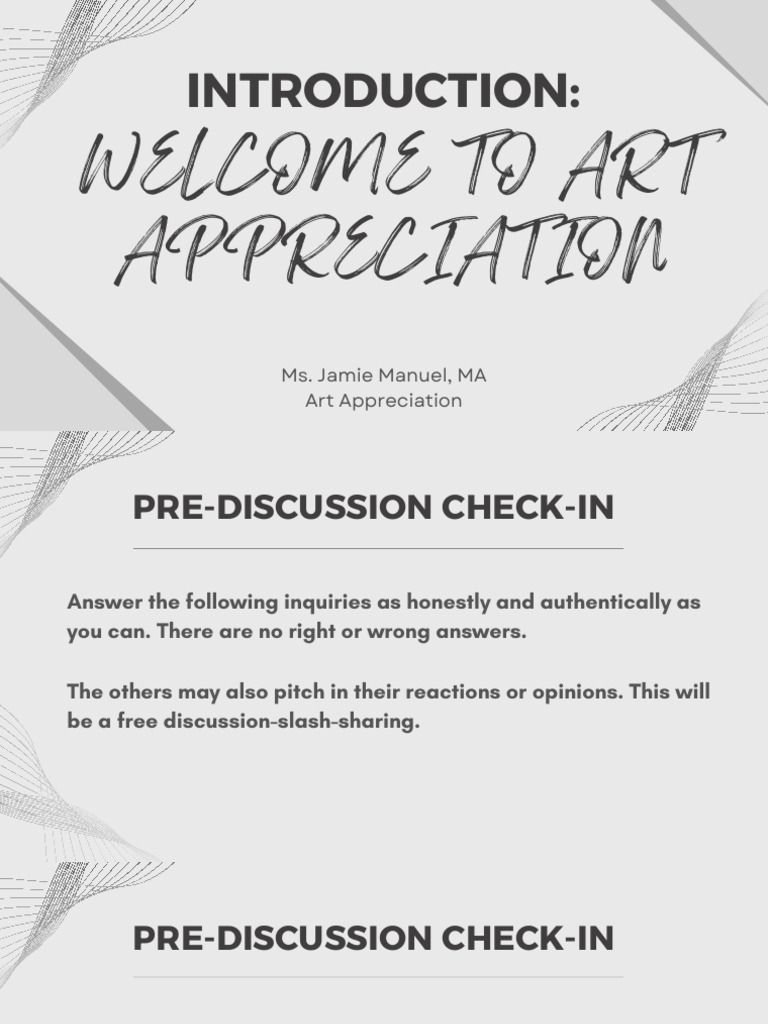 INTRODUCTION:
WELCOME TO ART APPRECIATION

Ms. Jamie Manuel, MA
Art Appreciation

PRE-DISCUSSION CHECK-IN

Answer the following inquiries as honestly and authentically as you can. There are no right or wrong answers.

The others may also pitch in their reactions or opinions. This will be a free discussion-slash-sharing.

PRE-DISCUSSION CHECK-IN